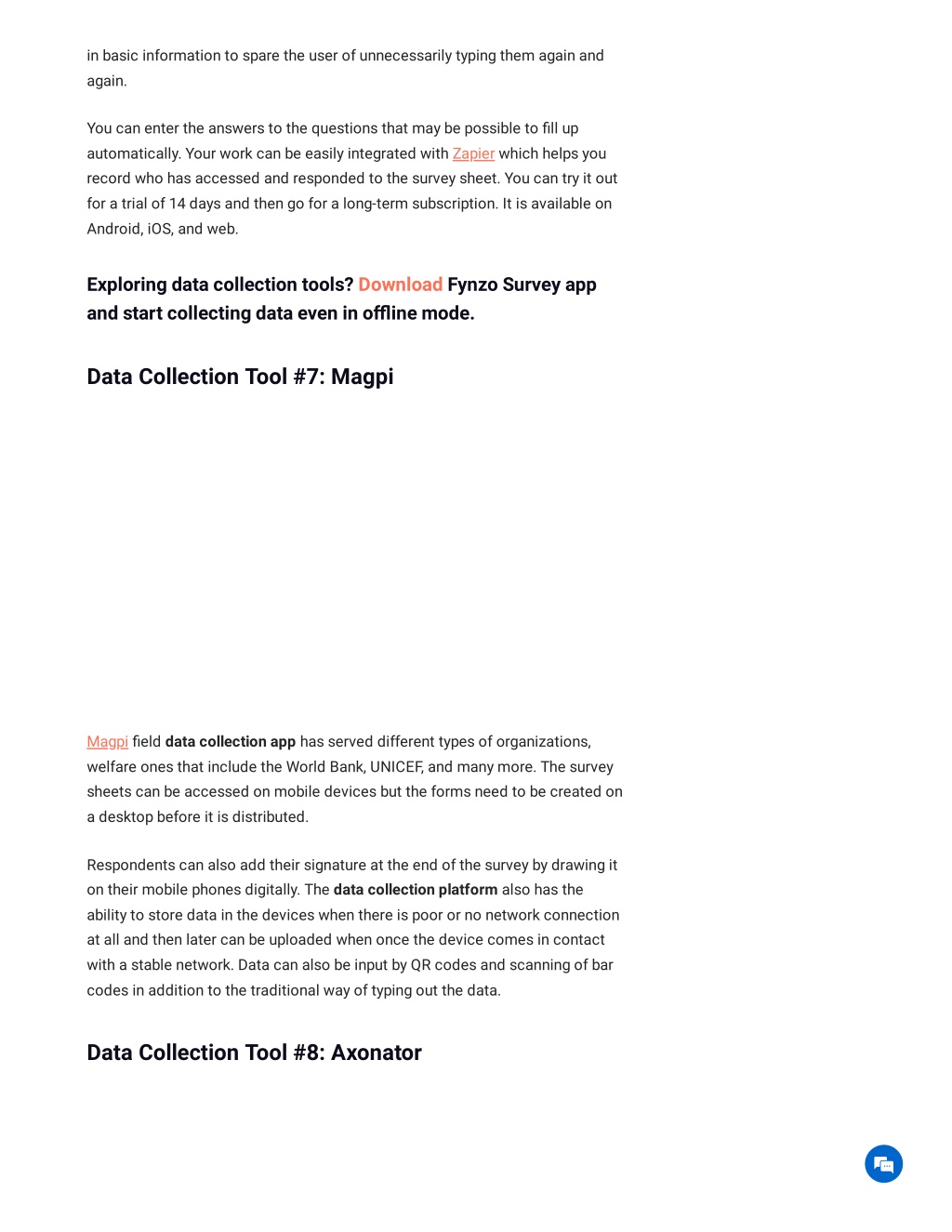 in basic information to spare the user of unnecessarily typing them again and again.

You can enter the answers to the questions that may be possible to fill up automatically. Your work can be easily integrated with Zapier which helps you record who has accessed and responded to the survey sheet. You can try it out for a trial of 14 days and then go for a long-term subscription. It is available on Android, iOS, and web.

Exploring data collection tools? Download Fynzo Survey app and start collecting data even in offline mode.

Data Collection Tool #7: Magpi

Magpi field data collection app has served different types of organizations, welfare ones that include the World Bank, UNICEF, and many more. The survey sheets can be accessed on mobile devices but the forms need to be created on a desktop before it is distributed.

Respondents can also add their signature at the end of the survey by drawing it on their mobile phones digitally. The data collection platform also has the ability to store data in the devices when there is poor or no network connection at all and then later can be uploaded when once the device comes in contact with a stable network. Data can also be input by QR codes and scanning of bar codes in addition to the traditional way of typing out the data.

Data Collection Tool #8: Axonator